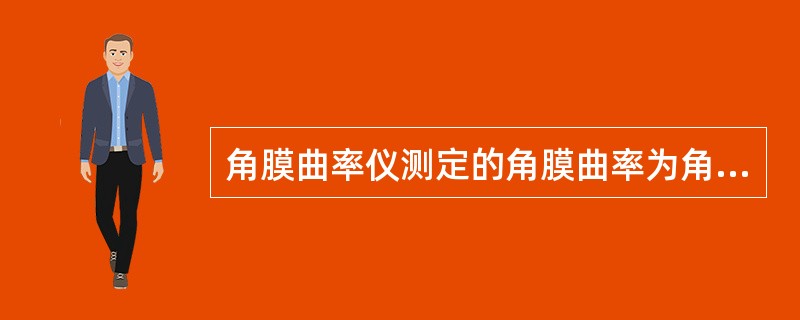 角膜曲率仪测定的角膜曲率为角...